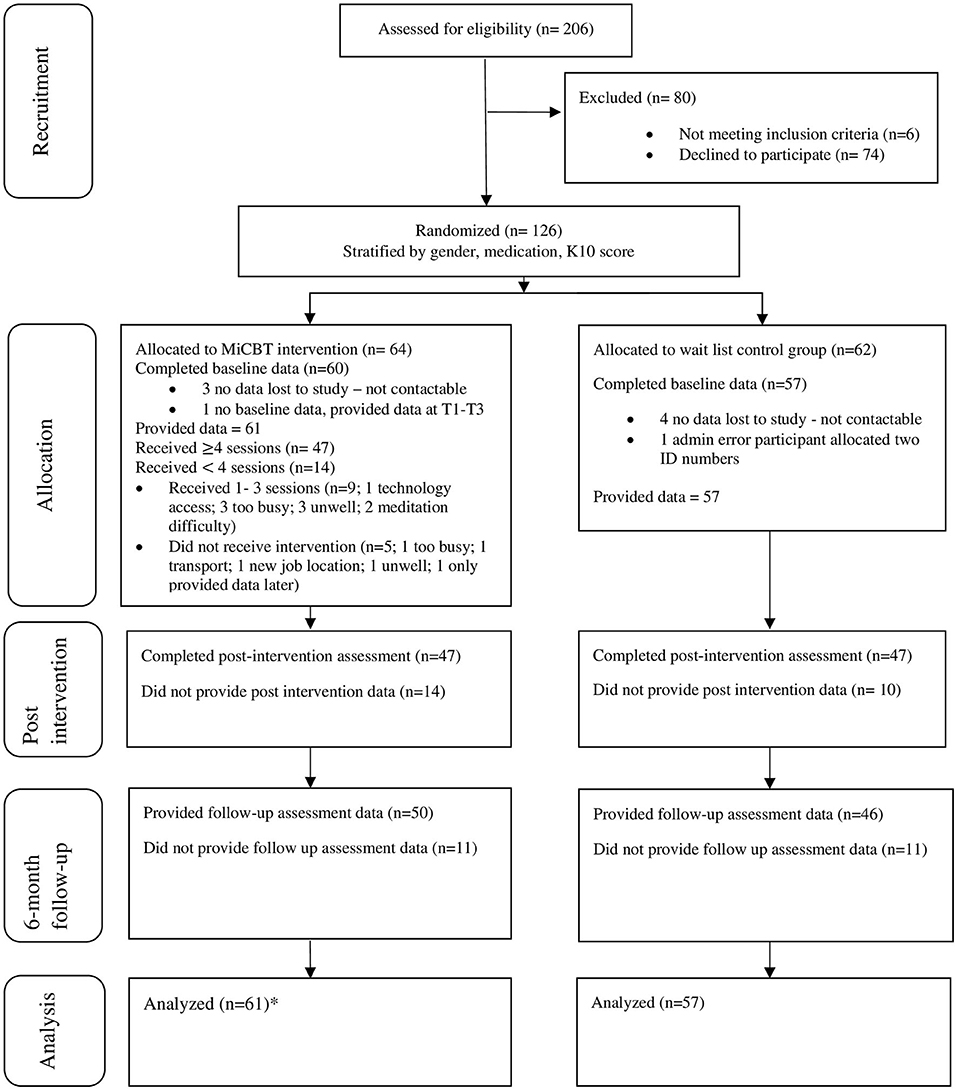 Recruitment

Assessed for eligibility (n= 206)

Excluded (n= 80)
• Not meeting inclusion criteria (n=6)
• Declined to participate (n= 74)

Randomized (n= 126)
Stratified by gender, medication, K10 score

Allocation

Allocated to MiCBT intervention (n= 64)
Completed baseline data (n=60)
• 3 no data lost to study – not contactable
• 1 no baseline data, provided data at T1-T3
Provided data = 61
Received ≥4 sessions (n= 47)
Received < 4 sessions (n=14)
• Received 1- 3 sessions (n=9; 1 technology access; 3 too busy; 3 unwell; 2 meditation difficulty)
• Did not receive intervention (n=5; 1 too busy; 1 transport; 1 new job location; 1 unwell; 1 only provided data later)

Allocated to wait list control group (n=62)
Completed baseline data (n=57)
• 4 no data lost to study - not contactable
• 1 admin error participant allocated two ID numbers
Provided data = 57

Post intervention

Completed post-intervention assessment (n=47)
Did not provide post intervention data (n=14)

Completed post-intervention assessment (n=47)
Did not provide post intervention data (n= 10)

6-month follow-up

Provided follow-up assessment data (n=50)
Did not provide follow up assessment data (n=11)

Provided follow-up assessment data (n=46)
Did not provide follow up assessment data (n=11)

Analysis

Analyzed (n=61)*

Analyzed (n=57)